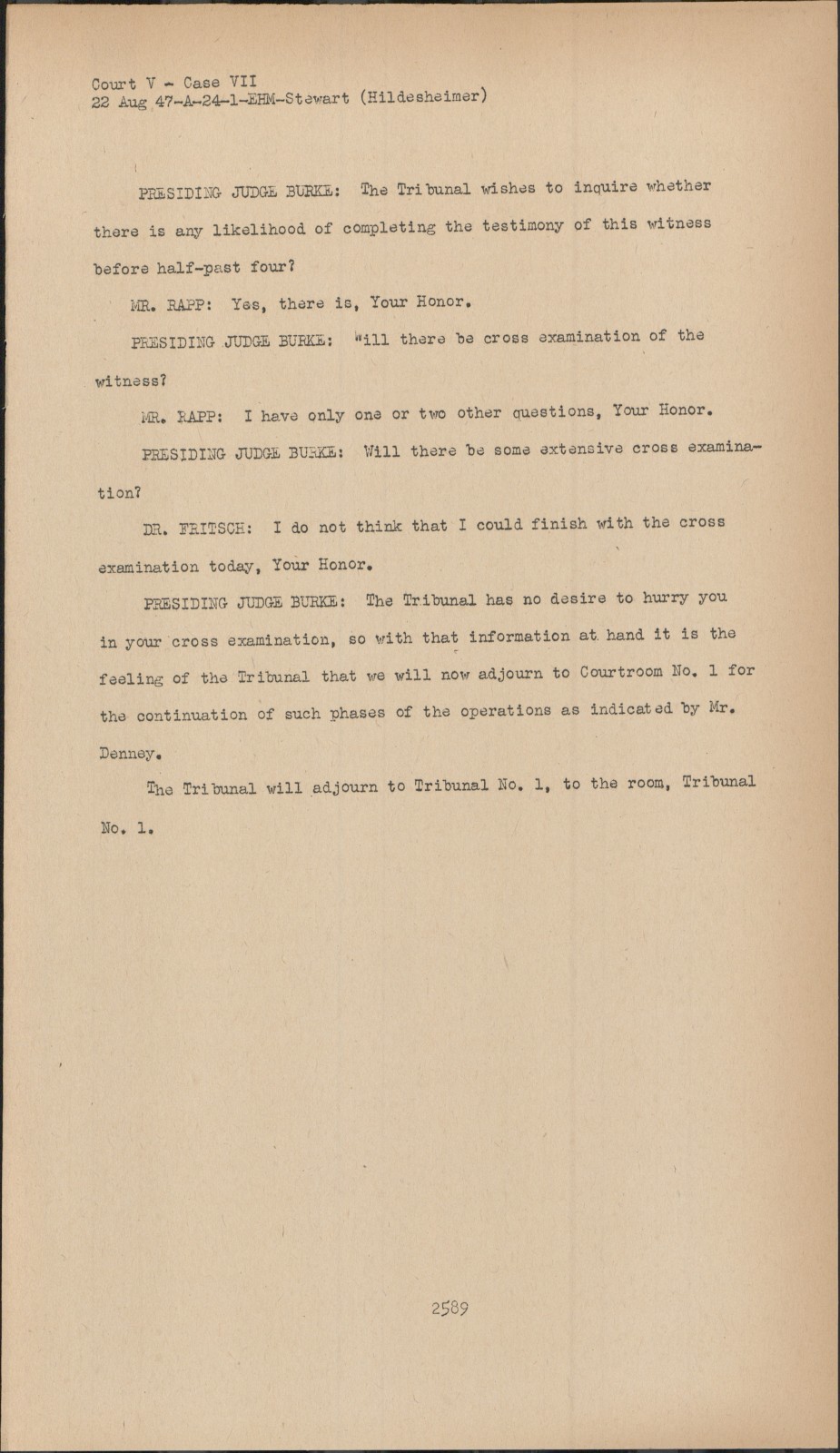 Court V - Case VII
22 Aug 47-A-24-1-EHM-Stewart (Hildesheimer)

PRESIDING JUDGE BURKE: The Tribunal wishes to inquire whether there is any likelihood of completing the testimony of this witness before half-past four?

MR. RAPP: Yes, there is, Your Honor.

PRESIDING JUDGE BURKE: Will there be cross examination of the witness?

MR. RAPP: I have only one or two other questions, Your Honor.

PRESIDING JUDGE BURKE: Will there be some extensive cross examination?

DR. FRITSCH: I do not think that I could finish with the cross examination today, Your Honor.

PRESIDING JUDGE BURKE: The Tribunal has no desire to hurry you in your cross examination, so with that information at hand it is the feeling of the Tribunal that we will now adjourn to Courtroom No. 1 for the continuation of such phases of the operations as indicated by Mr. Denney.

The Tribunal will adjourn to Tribunal No. 1, to the room, Tribunal No. 1.

2589